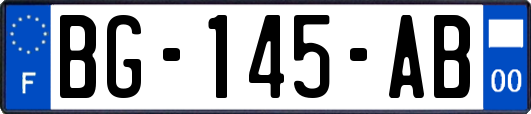 F
BG-145-AB
00